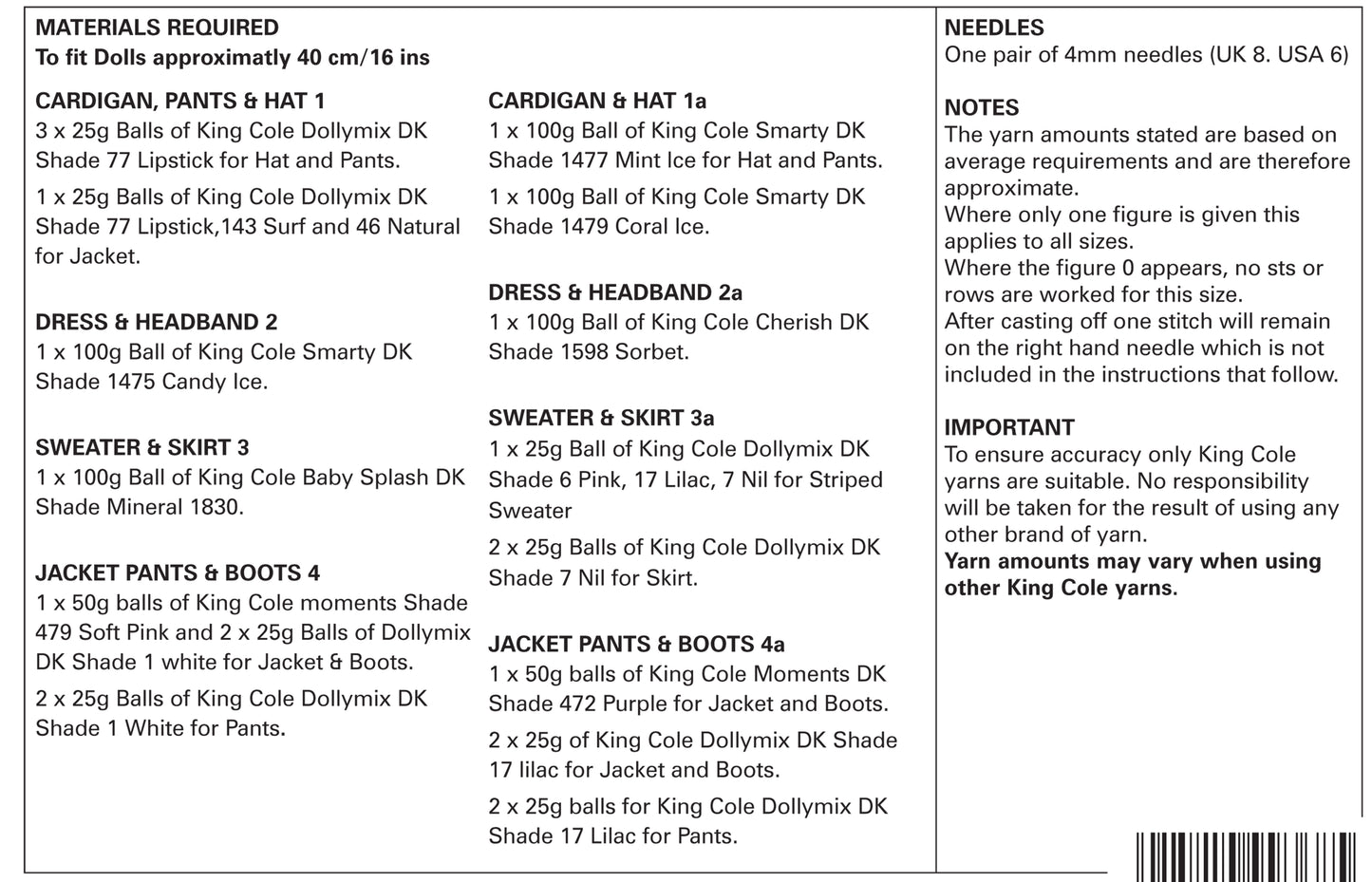 MATERIALS REQUIRED
To fit Dolls approximatly 40 cm/16 ins

CARDIGAN, PANTS & HAT 1
3 x 25g Balls of King Cole Dollymix DK Shade 77 Lipstick for Hat and Pants.

1 x 25g Balls of King Cole Dollymix DK Shade 77 Lipstick,143 Surf and 46 Natural for Jacket.

DRESS & HEADBAND 2
1 x 100g Ball of King Cole Smarty DK Shade 1475 Candy Ice.

SWEATER & SKIRT 3
1 x 100g Ball of King Cole Baby Splash DK Shade Mineral 1830.

JACKET PANTS & BOOTS 4
1 x 50g balls of King Cole moments Shade 479 Soft Pink and 2 x 25g Balls of Dollymix DK Shade 1 white for Jacket & Boots.

2 x 25g Balls of King Cole Dollymix DK Shade 1 White for Pants.

CARDIGAN & HAT 1a
1 x 100g Ball of King Cole Smarty DK Shade 1477 Mint Ice for Hat and Pants.

1 x 100g Ball of King Cole Smarty DK Shade 1479 Coral Ice.

DRESS & HEADBAND 2a
1 x 100g Ball of King Cole Cherish DK Shade 1598 Sorbet.

SWEATER & SKIRT 3a
1 x 25g Ball of King Cole Dollymix DK Shade 6 Pink, 17 Lilac, 7 Nil for Striped Sweater

2 x 25g Balls of King Cole Dollymix DK Shade 7 Nil for Skirt.

JACKET PANTS & BOOTS 4a
1 x 50g balls of King Cole Moments DK Shade 472 Purple for Jacket and Boots.

2 x 25g of King Cole Dollymix DK Shade 17 lilac for Jacket and Boots.

2 x 25g balls for King Cole Dollymix DK Shade 17 Lilac for Pants.

NEEDLES
One pair of 4mm needles (UK 8. USA 6)

NOTES
The yarn amounts stated are based on average requirements and are therefore approximate.
Where only one figure is given this applies to all sizes.
Where the figure 0 appears, no sts or rows are worked for this size.
After casting off one stitch will remain on the right hand needle which is not included in the instructions that follow.

IMPORTANT
To ensure accuracy only King Cole yarns are suitable. No responsibility will be taken for the result of using any other brand of yarn.
Yarn amounts may vary when using other King Cole yarns.